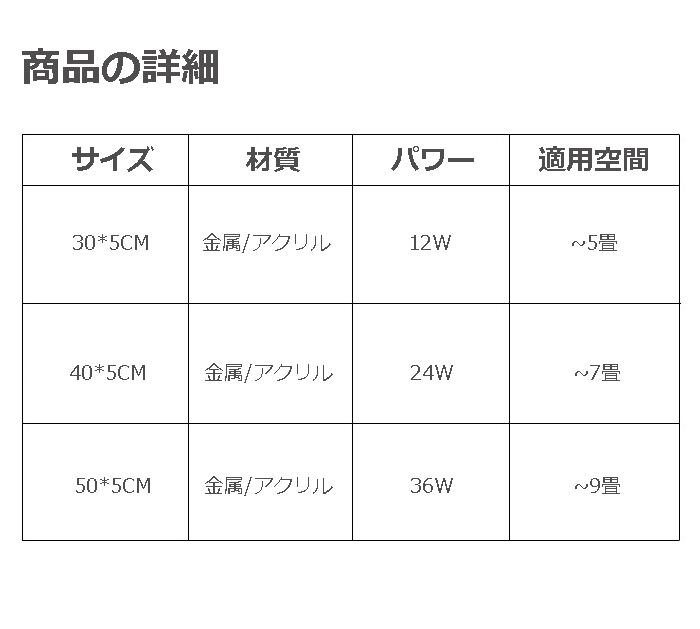 商品の詳細

| サイズ | 材質 | パワー | 適用空間 |
|---|---|---|---|
| 30*5CM | 金属/アクリル | 12W | ~5畳 |
| 40*5CM | 金属/アクリル | 24W | ~7畳 |
| 50*5CM | 金属/アクリル | 36W | ~9畳 |